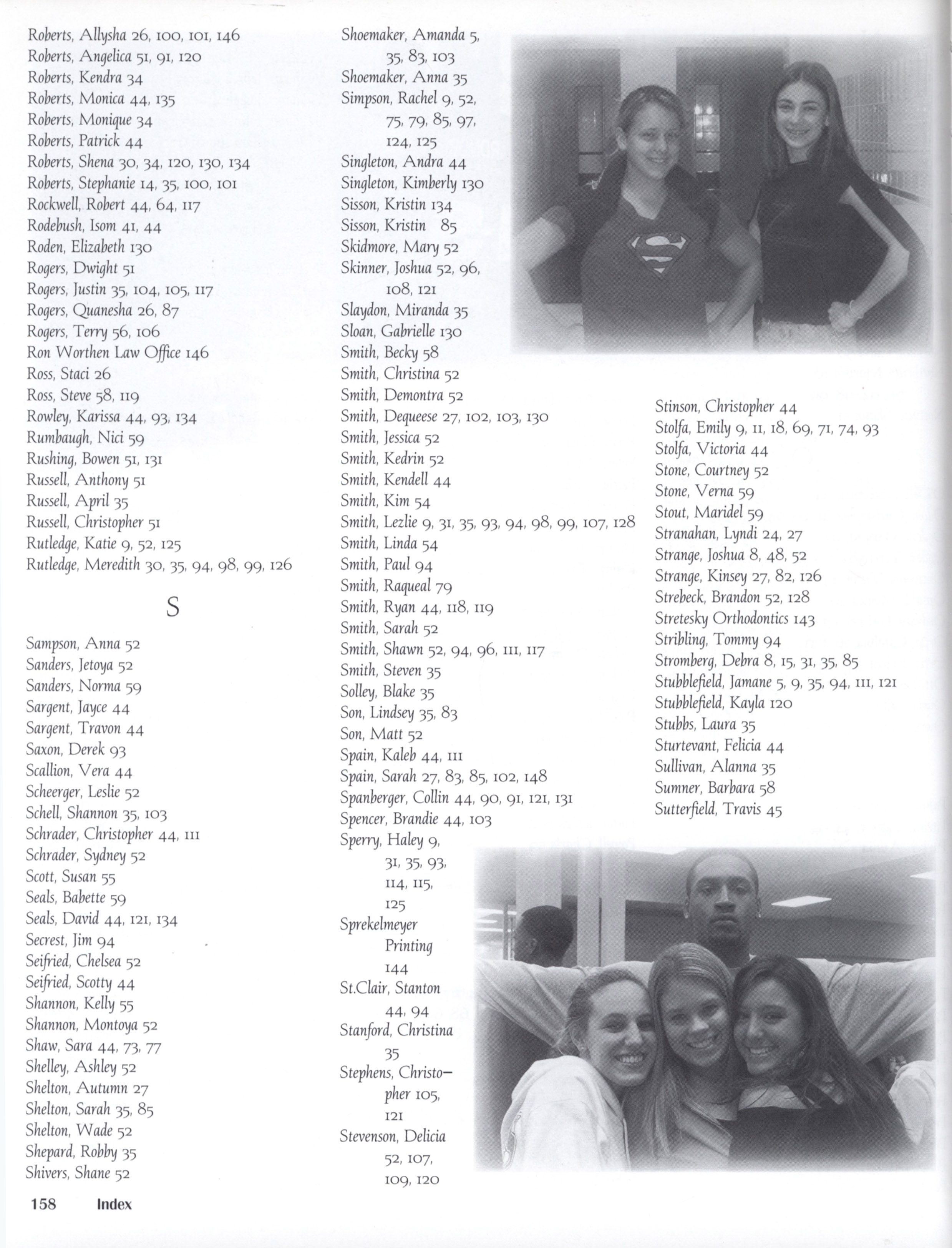 Roberts, Allysha 26, 100, 101, 146
Roberts, Angelica 51, 91, 120
Roberts, Kendra 34
Roberts, Monica 44, 135
Roberts, Monique 34
Roberts, Patrick 44
Roberts, Shena 30, 34, 120, 130, 134
Roberts, Stephanie 14, 35, 100, 101
Rockwell, Robert 44, 64, 117
Rodebush, Isom 41, 44
Roden, Elizabeth 130
Rogers, Dwight 51
Rogers, Justin 35, 104, 105, 117
Rogers, Quanesha 26, 87
Rogers, Terry 56, 106
Ron Worthen Law Office 146
Ross, Staci 26
Ross, Steve 58, 119
Rowley, Karissa 44, 93, 134
Rumbaugh, Nici 59
Rushing, Bowen 51, 131
Russell, Anthony 51
Russell, April 35
Russell, Christopher 51
Rutledge, Katie 9, 52, 125
Rutledge, Meredith 30, 35, 94, 98, 99, 126

S

Sampson, Anna 52
Sanders, Jetoya 52
Sanders, Norma 59
Sargent, Jayce 44
Sargent, Travon 44
Saxon, Derek 93
Scallion, Vera 44
Scheerger, Leslie 52
Schell, Shannon 35, 103
Schrader, Christopher 44, 111
Schrader, Sydney 52
Scott, Susan 55
Seals, Babette 59
Seals, David 44, 121, 134
Secrest, Jim 94
Seifried, Chelsea 52
Seifried, Scotty 44
Shannon, Kelly 55
Shannon, Montoya 52
Shaw, Sara 44, 73, 77
Shelley, Ashley 52
Shelton, Autumn 27
Shelton, Sarah 35, 85
Shelton, Wade 52
Shepard, Robby 35
Shivers, Shane 52

Shoemaker, Amanda 5, 35, 83, 103
Shoemaker, Anna 35
Simpson, Rachel 9, 52, 75, 79, 85, 97, 124, 125
Singleton, Andra 44
Singleton, Kimberly 130
Sisson, Kristin 134
Sisson, Kristin 85
Skidmore, Mary 52
Skinner, Joshua 52, 96, 108, 121
Slaydon, Miranda 35
Sloan, Gabrielle 130
Smith, Becky 58
Smith, Christina 52
Smith, Demontra 52
Smith, Dequeese 27, 102, 103, 130
Smith, Jessica 52
Smith, Kedrin 52
Smith, Kendell 44
Smith, Kim 54
Smith, Lezlie 9, 31, 35, 93, 94, 98, 99, 107, 128
Smith, Linda 54
Smith, Paul 94
Smith, Raqueal 79
Smith, Ryan 44, 118, 119
Smith, Sarah 52
Smith, Shawn 52, 94, 96, 111, 117
Smith, Steven 35
Solley, Blake 35
Son, Lindsey 35, 83
Son, Matt 52
Spain, Kaleb 44, 111
Spain, Sarah 27, 83, 85, 102, 148
Spanberger, Collin 44, 90, 91, 121, 131
Spencer, Brandie 44, 103
Sperry, Haley 9, 31, 35, 93, 114, 115, 125
Sprekelmeyer Printing 144
St.Clair, Stanton 44, 94
Stanford, Christina 35
Stephens, Christopher 105, 121
Stevenson, Delicia 52, 107, 109, 120

Stinson, Christopher 44
Stolfa, Emily 9, 11, 18, 69, 71, 74, 93
Stolfa, Victoria 44
Stone, Courtney 52
Stone, Verna 59
Stout, Maridel 59
Stranahan, Lyndi 24, 27
Strange, Joshua 8, 48, 52
Strange, Kinsey 27, 82, 126
Strebeck, Brandon 52, 128
Stretesky Orthodontics 143
Stribling, Tommy 94
Stromberg, Debra 8, 15, 31, 35, 85
Stubblefield, Jamane 5, 9, 35, 94, 111, 121
Stubblefield, Kayla 120
Stubbs, Laura 35
Sturtevant, Felicia 44
Sullivan, Alanna 35
Sumner, Barbara 58
Sutterfield, Travis 45

158 Index